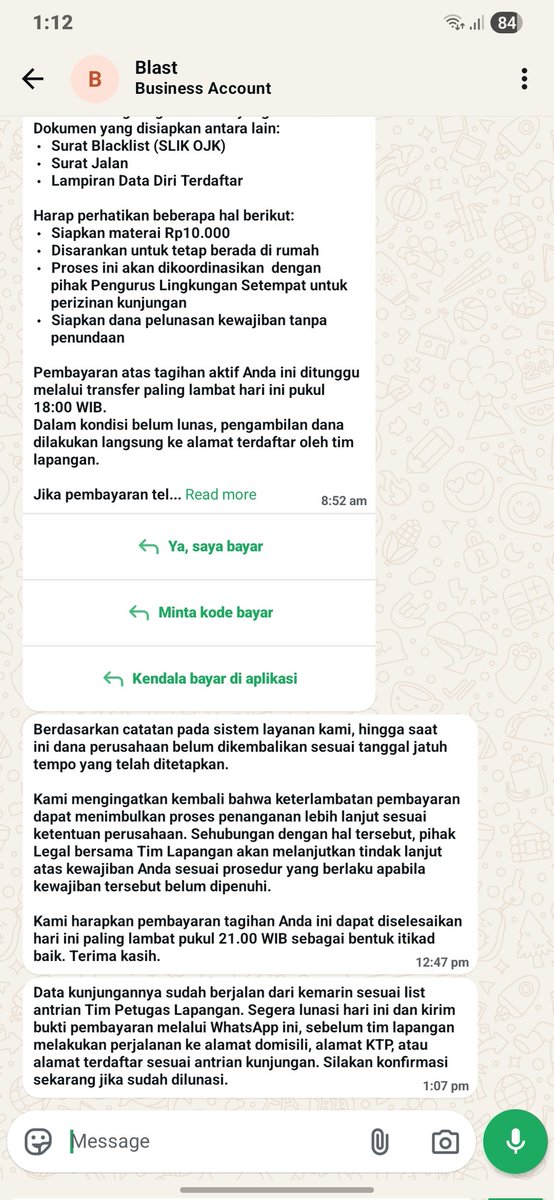 1:12

84

B

Blast
Business Account

Dokumen yang disiapkan antara lain:
• Surat Blacklist (SLIK OJK)
• Surat Jalan
• Lampiran Data Diri Terdaftar

Harap perhatikan beberapa hal berikut:
• Siapkan materai Rp10.000
• Disarankan untuk tetap berada di rumah
• Proses ini akan dikoordinasikan dengan pihak Pengurus Lingkungan Setempat untuk perizinan kunjungan
• Siapkan dana pelunasan kewajiban tanpa penundaan

Pembayaran atas tagihan aktif Anda ini ditunggu melalui transfer paling lambat hari ini pukul 18:00 WIB.
Dalam kondisi belum lunas, pengambilan dana dilakukan langsung ke alamat terdaftar oleh tim lapangan.

Jika pembayaran tel... Read more
8:52 am

Ya, saya bayar

Minta kode bayar

Kendala bayar di aplikasi

Berdasarkan catatan pada sistem layanan kami, hingga saat ini dana perusahaan belum dikembalikan sesuai tanggal jatuh tempo yang telah ditetapkan.

Kami mengingatkan kembali bahwa keterlambatan pembayaran dapat menimbulkan proses penanganan lebih lanjut sesuai ketentuan perusahaan. Sehubungan dengan hal tersebut, pihak Legal bersama Tim Lapangan akan melanjutkan tindak lanjut atas kewajiban Anda sesuai prosedur yang berlaku apabila kewajiban tersebut belum dipenuhi.

Kami harapkan pembayaran tagihan Anda ini dapat diselesaikan hari ini paling lambat pukul 21.00 WIB sebagai bentuk itikad baik. Terima kasih.
12:47 pm

Data kunjungannya sudah berjalan dari kemarin sesuai list antrian Tim Petugas Lapangan. Segera lunasi hari ini dan kirim bukti pembayaran melalui WhatsApp ini, sebelum tim lapangan melakukan perjalanan ke alamat domisili, alamat KTP, atau alamat terdaftar sesuai antrian kunjungan. Silakan konfirmasi sekarang jika sudah dilunasi.
1:07 pm

Message